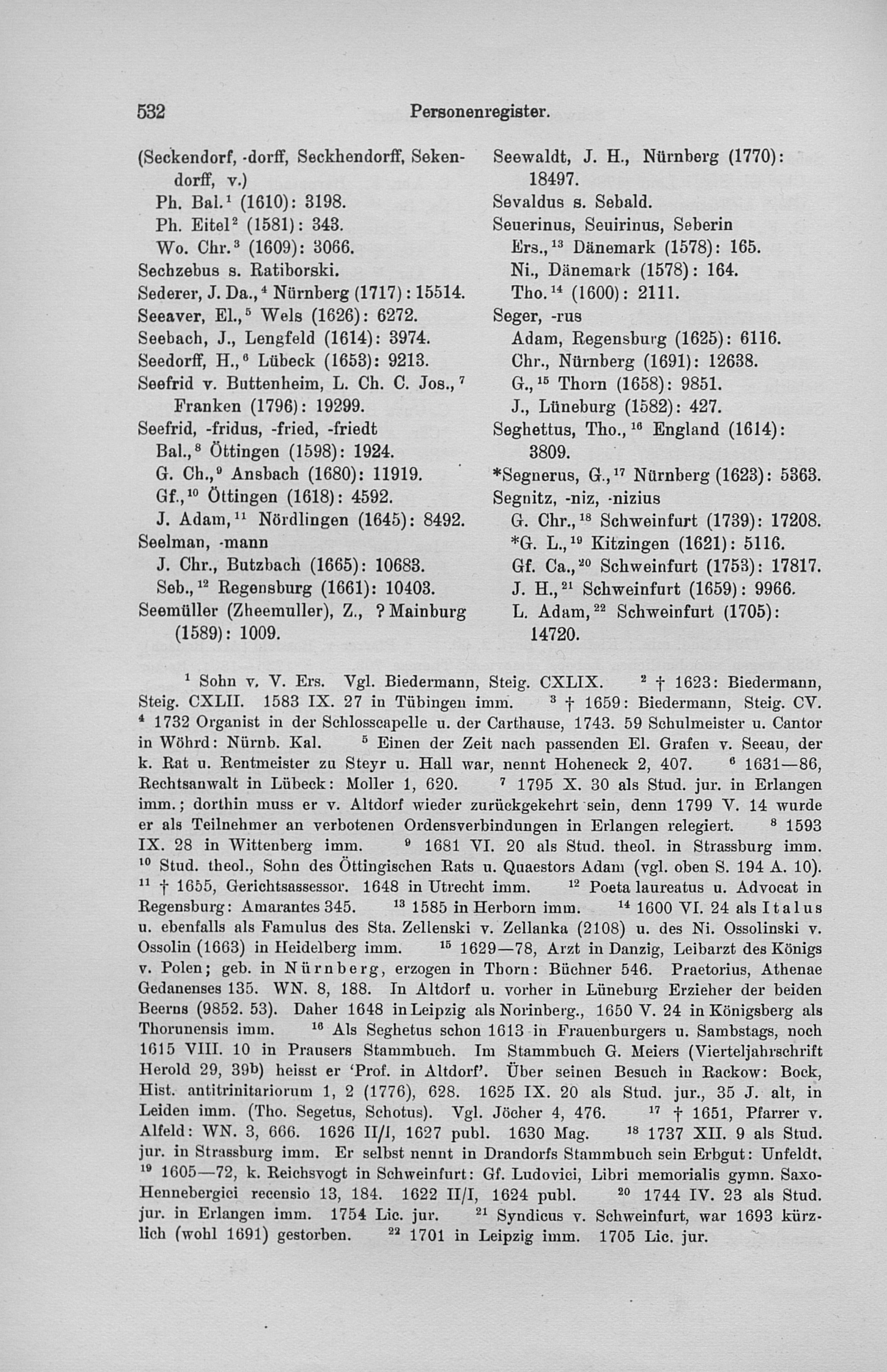 532 Personenregister.

(Seckendorf, -dorff, Seckhendorff, Sekendorff, v.)
Ph. Bal.$^{1}$ (1610): 3198.
Ph. Eitel$^{2}$ (1581): 343.
Wo. Chr.$^{3}$ (1609): 3066.
Sechzebus s. Ratiborski.
Sederer, J. Da.,$^{4}$ Nürnberg (1717): 15514.
Seeaver, El.,$^{5}$ Wels (1626): 6272.
Seebach, J., Lengfeld (1614): 3974.
Seedorff, H.,$^{6}$ Lübeck (1653): 9213.
Seefrid v. Buttenheim, L. Ch. C. Jos.,$^{7}$ Franken (1796): 19299.
Seefrid, -fridus, -fried, -friedt
Bal.,$^{8}$ Öttingen (1598): 1924.
G. Ch.,$^{9}$ Ansbach (1680): 11919.
Gf.,$^{10}$ Öttingen (1618): 4592.
J. Adam,$^{11}$ Nördlingen (1645): 8492.
Seelman, -mann
J. Chr., Butzbach (1665): 10683.
Seb.,$^{12}$ Regensburg (1661): 10403.
Seemüller (Zheemuller), Z., ? Mainburg (1589): 1009.

Seewaldt, J. H., Nürnberg (1770): 18497.
Sevaldus s. Sebald.
Seuerinus, Seuirinus, Seberin
Ers.,$^{13}$ Dänemark (1578): 165.
Ni., Dänemark (1578): 164.
Tho.$^{14}$ (1600): 2111.
Seger, -rus
Adam, Regensburg (1625): 6116.
Chr., Nürnberg (1691): 12638.
G.,$^{15}$ Thorn (1658): 9851.
J., Lüneburg (1582): 427.
Seghettus, Tho.,$^{16}$ England (1614): 3809.
*Segnerus, G.,$^{17}$ Nürnberg (1623): 5363.
Segnitz, -niz, -nizius
G. Chr.,$^{18}$ Schweinfurt (1739): 17208.
*G. L.,$^{19}$ Kitzingen (1621): 5116.
Gf. Ca.,$^{20}$ Schweinfurt (1753): 17817.
J. H.,$^{21}$ Schweinfurt (1659): 9966.
L. Adam,$^{22}$ Schweinfurt (1705): 14720.

$^{1}$ Sohn v. V. Ers. Vgl. Biedermann, Steig. CXLIX. $^{2}$ † 1623: Biedermann, Steig. CXLII. 1583 IX. 27 in Tübingen imm. $^{3}$ † 1659: Biedermann, Steig. CV. $^{4}$ 1732 Organist in der Schlosscapelle u. der Carthause, 1743. 59 Schulmeister u. Cantor in Wöhrd: Nürnb. Kal. $^{5}$ Einen der Zeit nach passenden El. Grafen v. Seeau, der k. Rat u. Rentmeister zu Steyr u. Hall war, nennt Hoheneck 2, 407. $^{6}$ 1631—86, Rechtsanwalt in Lübeck: Moller 1, 620. $^{7}$ 1795 X. 30 als Stud. jur. in Erlangen imm.; dorthin muss er v. Altdorf wieder zurückgekehrt sein, denn 1799 V. 14 wurde er als Teilnehmer an verbotenen Ordensverbindungen in Erlangen relegiert. $^{8}$ 1593 IX. 28 in Wittenberg imm. $^{9}$ 1681 VI. 20 als Stud. theol. in Strassburg imm. $^{10}$ Stud. theol., Sohn des Öttingischen Rats u. Quaestors Adam (vgl. oben S. 194 A. 10). $^{11}$ † 1655, Gerichtsassessor. 1648 in Utrecht imm. $^{12}$ Poeta laureatus u. Advocat in Regensburg: Amarantes 345. $^{13}$ 1585 in Herborn imm. $^{14}$ 1600 VI. 24 als Italus u. ebenfalls als Famulus des Sta. Zellenski v. Zellanka (2108) u. des Ni. Ossolinski v. Ossolin (1663) in Heidelberg imm. $^{15}$ 1629—78, Arzt in Danzig, Leibarzt des Königs v. Polen; geb. in Nürnberg, erzogen in Thorn: Büchner 546. Praetorius, Athenae Gedanenses 135. WN. 8, 188. In Altdorf u. vorher in Lüneburg Erzieher der beiden Beerns (9852. 53). Daher 1648 in Leipzig als Norinberg., 1650 V. 24 in Königsberg als Thorunensis imm. $^{16}$ Als Seghetus schon 1613 in Frauenburgers u. Sambstags, noch 1615 VIII. 10 in Prausers Stammbuch. Im Stammbuch G. Meiers (Vierteljahrschrift Herold 29, 39b) heisst er 'Prof. in Altdorf'. Über seinen Besuch in Rackow: Bock, Hist. antitrinitariorum 1, 2 (1776), 628. 1625 IX. 20 als Stud. jur., 35 J. alt, in Leiden imm. (Tho. Segetus, Schotus). Vgl. Jöcher 4, 476. $^{17}$ † 1651, Pfarrer v. Alfeld: WN. 3, 666. 1626 II/I, 1627 publ. 1630 Mag. $^{18}$ 1737 XII. 9 als Stud. jur. in Strassburg imm. Er selbst nennt in Drandorfs Stammbuch sein Erbgut: Unfeldt. $^{19}$ 1605—72, k. Reichsvogt in Schweinfurt: Gf. Ludovici, Libri memorialis gymn. Saxo-Hennebergici recensio 13, 184. 1622 II/I, 1624 publ. $^{20}$ 1744 IV. 23 als Stud. jur. in Erlangen imm. 1754 Lic. jur. $^{21}$ Syndicus v. Schweinfurt, war 1693 kürzlich (wohl 1691) gestorben. $^{22}$ 1701 in Leipzig imm. 1705 Lic. jur.